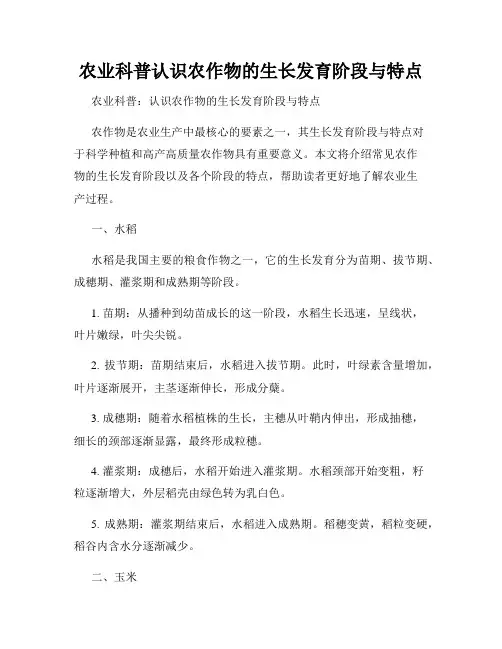 农业科普认识农作物的生长发育阶段与特点

农业科普：认识农作物的生长发育阶段与特点

农作物是农业生产中最核心的要素之一，其生长发育阶段与特点对于科学种植和高产高质量农作物具有重要意义。本文将介绍常见农作物的生长发育阶段以及各个阶段的特点，帮助读者更好地了解农业生产过程。

一、水稻

水稻是我国主要的粮食作物之一，它的生长发育分为苗期、拔节期、成穗期、灌浆期和成熟期等阶段。

1. 苗期：从播种到幼苗成长的这一阶段，水稻生长迅速，呈线状，叶片嫩绿，叶尖尖锐。

2. 拔节期：苗期结束后，水稻进入拔节期。此时，叶绿素含量增加，叶片逐渐展开，主茎逐渐伸长，形成分蘖。

3. 成穗期：随着水稻植株的生长，主穗从叶鞘内伸出，形成抽穗，细长的颈部逐渐显露，最终形成粒穗。

4. 灌浆期：成穗后，水稻开始进入灌浆期。水稻颈部开始变粗，籽粒逐渐增大，外层稻壳由绿色转为乳白色。

5. 成熟期：灌浆期结束后，水稻进入成熟期。稻穗变黄，稻粒变硬，稻谷内含水分逐渐减少。

二、玉米